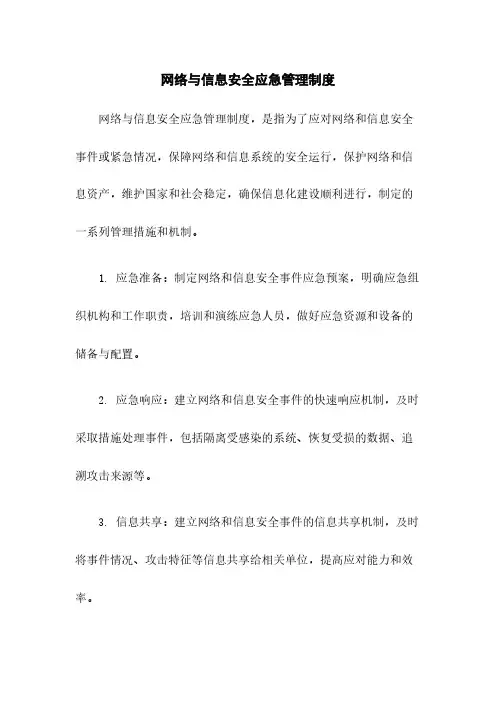 网络与信息安全应急管理制度

网络与信息安全应急管理制度，是指为了应对网络和信息安全事件或紧急情况，保障网络和信息系统的安全运行，保护网络和信息资产，维护国家和社会稳定，确保信息化建设顺利进行，制定的一系列管理措施和机制。

1. 应急准备：制定网络和信息安全事件应急预案，明确应急组织机构和工作职责，培训和演练应急人员，做好应急资源和设备的储备与配置。

2. 应急响应：建立网络和信息安全事件的快速响应机制，及时采取措施处理事件，包括隔离受感染的系统、恢复受损的数据、追溯攻击来源等。

3. 信息共享：建立网络和信息安全事件的信息共享机制，及时将事件情况、攻击特征等信息共享给相关单位，提高应对能力和效率。